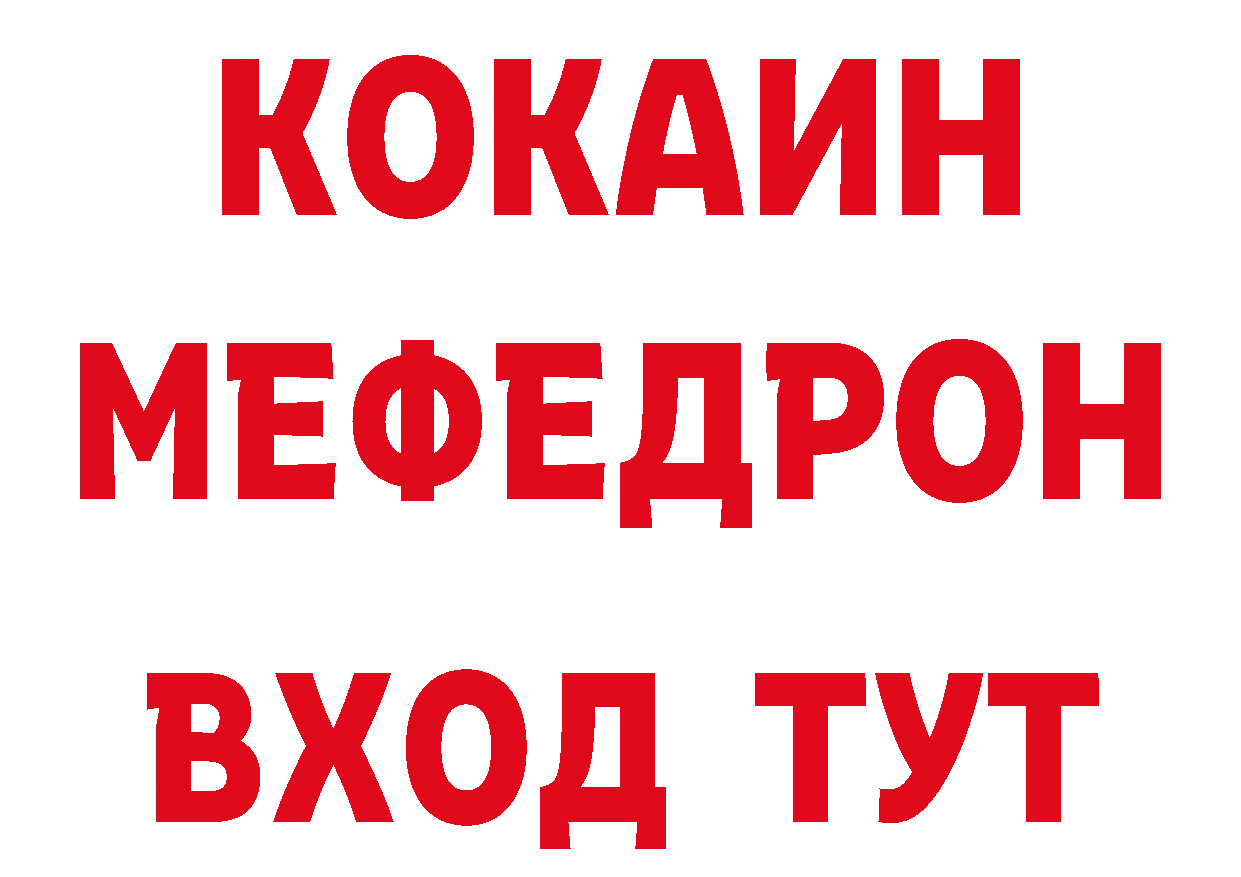 КОКАИН
МЕФЕДРОН
ВХОД ТУТ